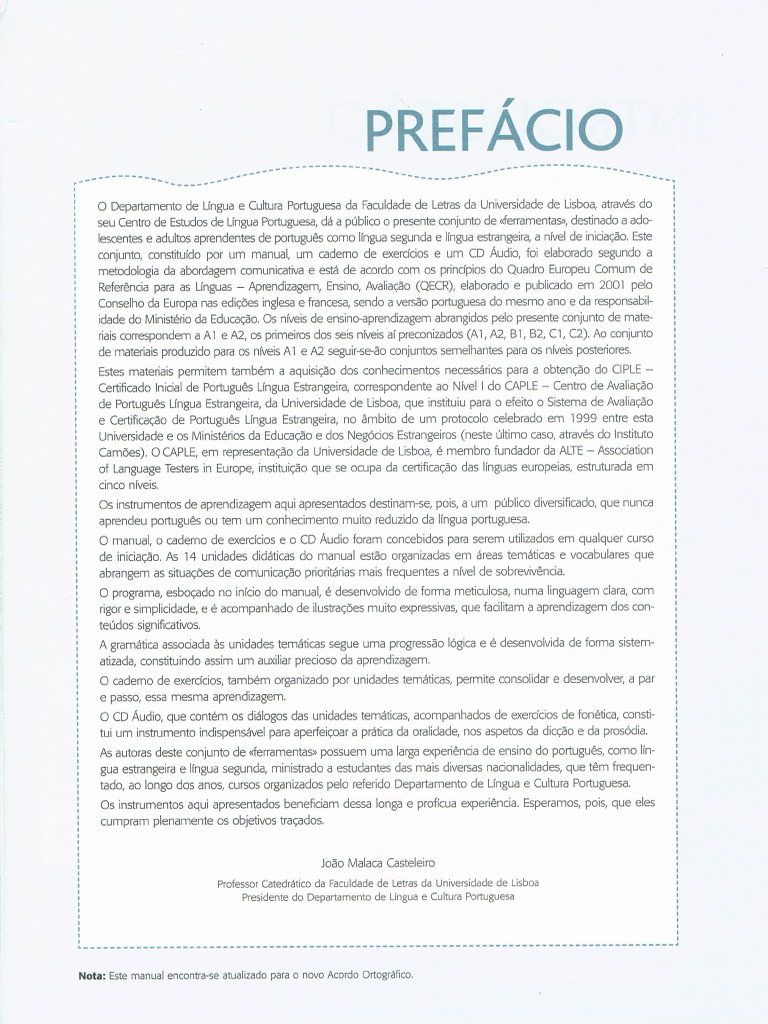 PREFÁCIO

O Departamento de Língua e Cultura Portuguesa da Faculdade de Letras da Universidade de Lisboa, através do seu Centro de Estudos de Língua Portuguesa, dá a público o presente conjunto de «ferramentas», destinado a adolescentes e adultos aprendentes de português como língua segunda e língua estrangeira, a nível de iniciação. Este conjunto, constituído por um manual, um caderno de exercícios e um CD Áudio, foi elaborado segundo a metodologia da abordagem comunicativa e está de acordo com os princípios do Quadro Europeu Comum de Referência para as Línguas – Aprendizagem, Ensino, Avaliação (QECR), elaborado e publicado em 2001 pelo Conselho da Europa nas edições inglesa e francesa, sendo a versão portuguesa do mesmo ano e da responsabilidade do Ministério da Educação. Os níveis de ensino-aprendizagem abrangidos pelo presente conjunto de materiais correspondem a A1 e A2, os primeiros dos seis níveis aí preconizados (A1, A2, B1, B2, C1, C2). Ao conjunto de materiais produzido para os níveis A1 e A2 seguir-se-ão conjuntos semelhantes para os níveis posteriores.

Estes materiais permitem também a aquisição dos conhecimentos necessários para a obtenção do CIPLE – Certificado Inicial de Português Língua Estrangeira, correspondente ao Nível I do CAPLE – Centro de Avaliação de Português Língua Estrangeira, da Universidade de Lisboa, que instituiu para o efeito o Sistema de Avaliação e Certificação de Português Língua Estrangeira, no âmbito de um protocolo celebrado em 1999 entre esta Universidade e os Ministérios da Educação e dos Negócios Estrangeiros (neste último caso, através do Instituto Camões). O CAPLE, em representação da Universidade de Lisboa, é membro fundador da ALTE – Association of Language Testers in Europe, instituição que se ocupa da certificação das línguas europeias, estruturada em cinco níveis.

Os instrumentos de aprendizagem aqui apresentados destinam-se, pois, a um público diversificado, que nunca aprendeu português ou tem um conhecimento muito reduzido da língua portuguesa.

O manual, o caderno de exercícios e o CD Áudio foram concebidos para serem utilizados em qualquer curso de iniciação. As 14 unidades didáticas do manual estão organizadas em áreas temáticas e vocabulares que abrangem as situações de comunicação prioritárias mais frequentes a nível de sobrevivência.

O programa, esboçado no início do manual, é desenvolvido de forma meticulosa, numa linguagem clara, com rigor e simplicidade, e é acompanhado de ilustrações muito expressivas, que facilitam a aprendizagem dos conteúdos significativos.

A gramática associada às unidades temáticas segue uma progressão lógica e é desenvolvida de forma sistematizada, constituindo assim um auxiliar precioso da aprendizagem.

O caderno de exercícios, também organizado por unidades temáticas, permite consolidar e desenvolver, a par e passo, essa mesma aprendizagem.

O CD Áudio, que contém os diálogos das unidades temáticas, acompanhados de exercícios de fonética, constitui um instrumento indispensável para aperfeiçoar a prática da oralidade, nos aspetos da dicção e da prosódia.

As autoras deste conjunto de «ferramentas» possuem uma larga experiência de ensino do português, como língua estrangeira e língua segunda, ministrado a estudantes das mais diversas nacionalidades, que têm frequentado, ao longo dos anos, cursos organizados pelo referido Departamento de Língua e Cultura Portuguesa.

Os instrumentos aqui apresentados beneficiam dessa longa e profícua experiência. Esperamos, pois, que eles cumpram plenamente os objetivos traçados.

João Malaca Casteleiro

Professor Catedrático da Faculdade de Letras da Universidade de Lisboa
Presidente do Departamento de Língua e Cultura Portuguesa

Nota: Este manual encontra-se atualizado para o novo Acordo Ortográfico.